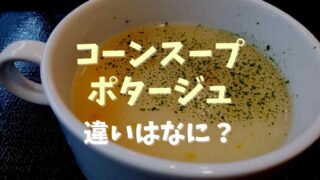 コーンスープ
ポタージュ
違いはなに？